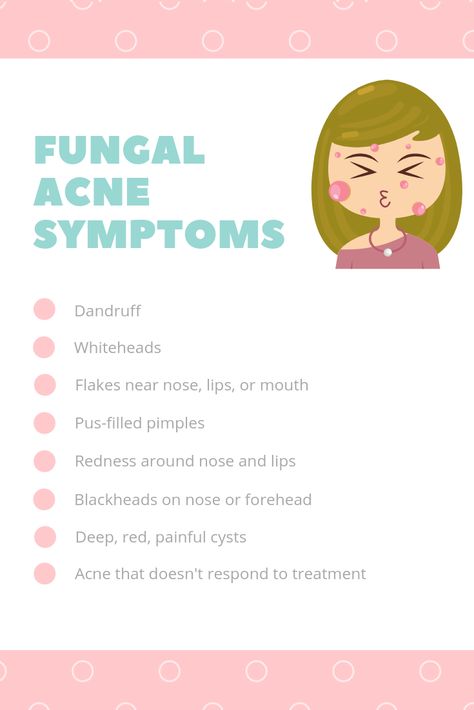 FUNGAL ACNE SYMPTOMS

Dandruff

Whiteheads

Flakes near nose, lips, or mouth

Pus-filled pimples

Redness around nose and lips

Blackheads on nose or forehead

Deep, red, painful cysts

Acne that doesn't respond to treatment